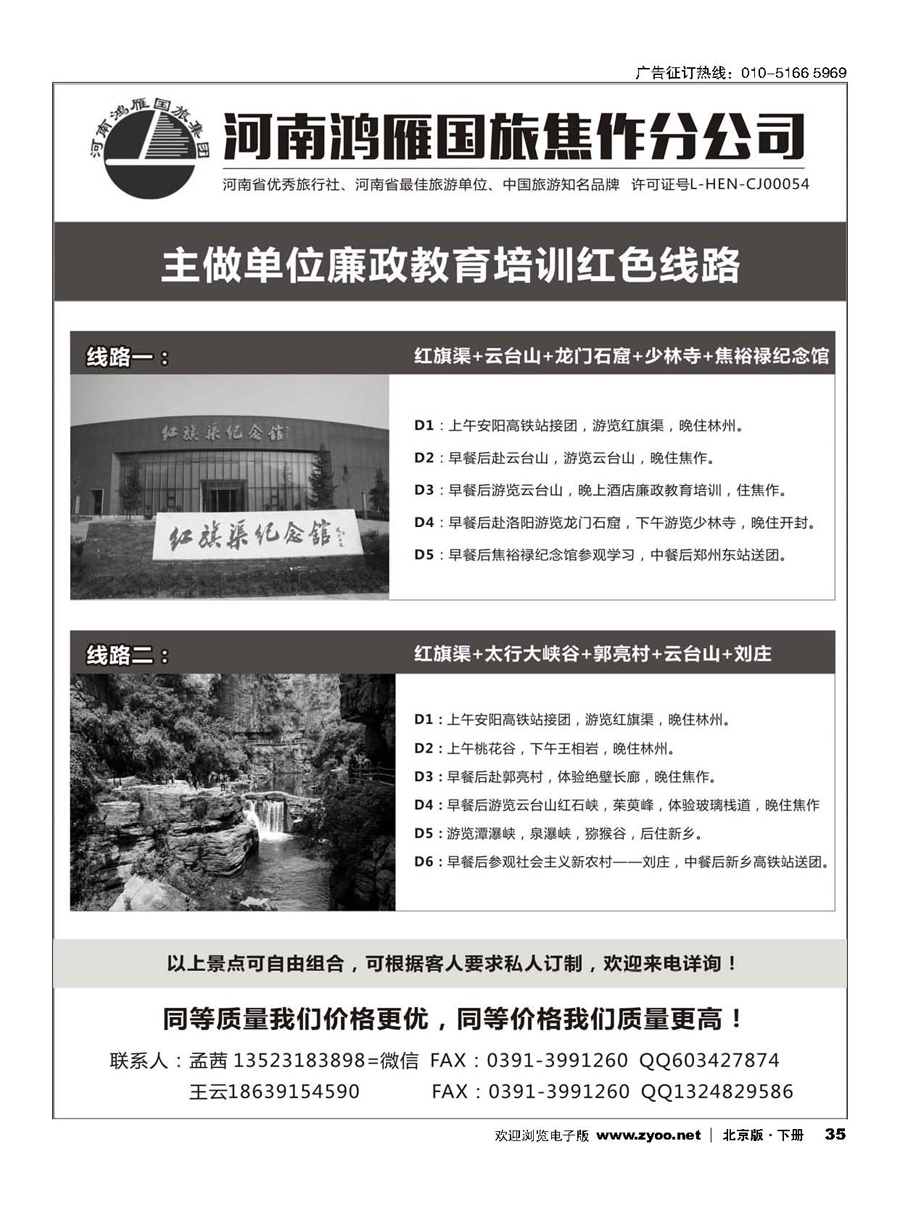 广告征订热线：010-5166 5969

河南鸿雁国旅集团

河南鸿雁国旅焦作分公司

河南省优秀旅行社、河南省最佳旅游单位、中国旅游知名品牌　许可证号L-HEN-CJ00054

主做单位廉政教育培训红色线路

线路一：　红旗渠+云台山+龙门石窟+少林寺+焦裕禄纪念馆

红旗渠纪念馆

红旗渠纪念馆

D1：上午安阳高铁站接团，游览红旗渠，晚住林州。

D2：早餐后赴云台山，游览云台山，晚住焦作。

D3：早餐后游览云台山，晚上酒店廉政教育培训，住焦作。

D4：早餐后赴洛阳游览龙门石窟，下午游览少林寺，晚住开封。

D5：早餐后焦裕禄纪念馆参观学习，中餐后郑州东站送团。

线路二：　红旗渠+太行大峡谷+郭亮村+云台山+刘庄

D1：上午安阳高铁站接团，游览红旗渠，晚住林州。

D2：上午桃花谷，下午王相岩，晚住林州。

D3：早餐后赴郭亮村，体验绝壁长廊，晚住焦作。

D4：早餐后游览云台山红石峡，茱萸峰，体验玻璃栈道，晚住焦作

D5：游览潭瀑峡，泉瀑峡，猕猴谷，后住新乡。

D6：早餐后参观社会主义新农村——刘庄，中餐后新乡高铁站送团。

以上景点可自由组合，可根据客人要求私人订制，欢迎来电详询！

同等质量我们价格更优，同等价格我们质量更高！

联系人：孟茜 13523183898=微信　FAX：0391-3991260　QQ603427874

王云18639154590　FAX：0391-3991260　QQ1324829586

欢迎浏览电子版 www.zyoo.net | 北京版·下册 35